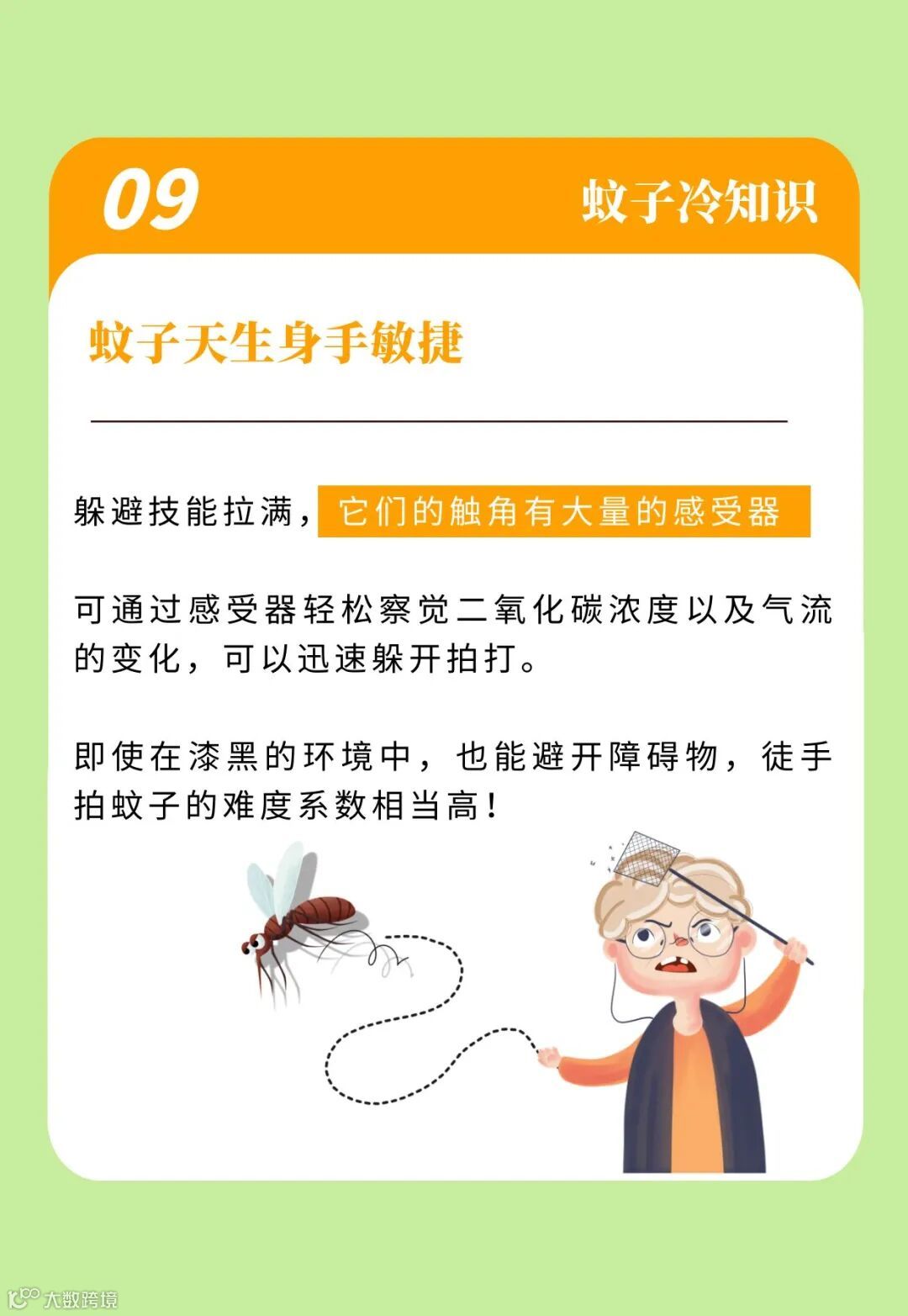 09

蚊子冷知识

蚊子天生身手敏捷

躲避技能拉满，它们的触角有大量的感受器

可通过感受器轻松察觉二氧化碳浓度以及气流的变化，可以迅速躲开拍打。

即使在漆黑的环境中，也能避开障碍物，徒手拍蚊子的难度系数相当高！

大数跨境